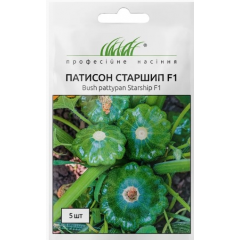 ®
професійне насіння

ПАТИСОН СТАРШИП F1
Bush pattypan Starship F1

5 шт